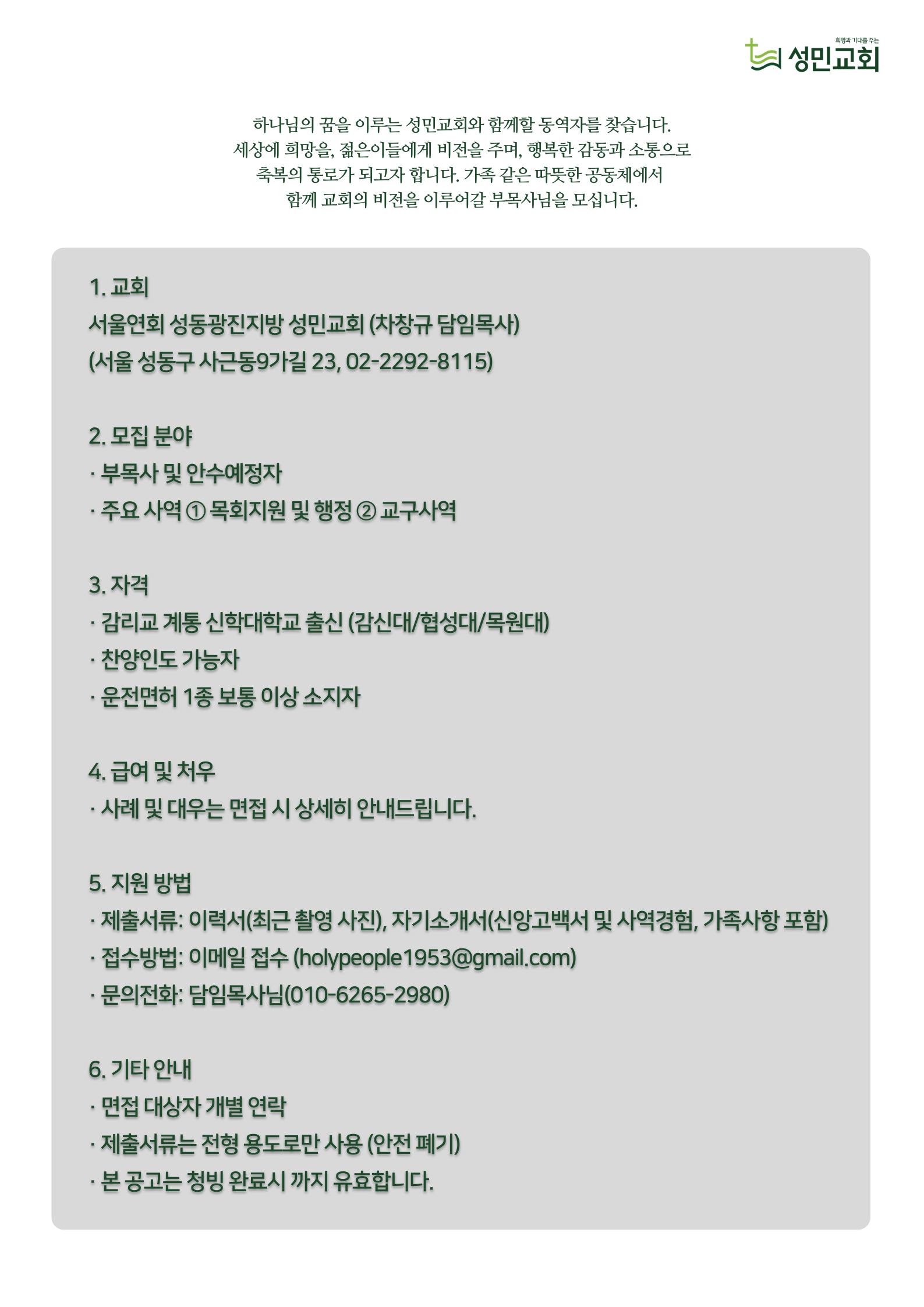 희망과 기대를 주는
성민교회

하나님의 꿈을 이루는 성민교회와 함께할 동역자를 찾습니다.
세상에 희망을, 젊은이들에게 비전을 주며, 행복한 감동과 소통으로
축복의 통로가 되고자 합니다. 가족 같은 따뜻한 공동체에서
함께 교회의 비전을 이루어갈 부목사님을 모십니다.

1. 교회
서울연회 성동광진지방 성민교회 (차창규 담임목사)
(서울 성동구 사근동9가길 23, 02-2292-8115)

2. 모집 분야
· 부목사 및 안수예정자
· 주요 사역 ① 목회지원 및 행정 ② 교구사역

3. 자격
· 감리교 계통 신학대학교 출신 (감신대/협성대/목원대)
· 찬양인도 가능자
· 운전면허 1종 보통 이상 소지자

4. 급여 및 처우
· 사례 및 대우는 면접 시 상세히 안내드립니다.

5. 지원 방법
· 제출서류: 이력서(최근 촬영 사진), 자기소개서(신앙고백서 및 사역경험, 가족사항 포함)
· 접수방법: 이메일 접수 (holypeople1953@gmail.com)
· 문의전화: 담임목사님(010-6265-2980)

6. 기타 안내
· 면접 대상자 개별 연락
· 제출서류는 전형 용도로만 사용 (안전 폐기)
· 본 공고는 청빙 완료시 까지 유효합니다.